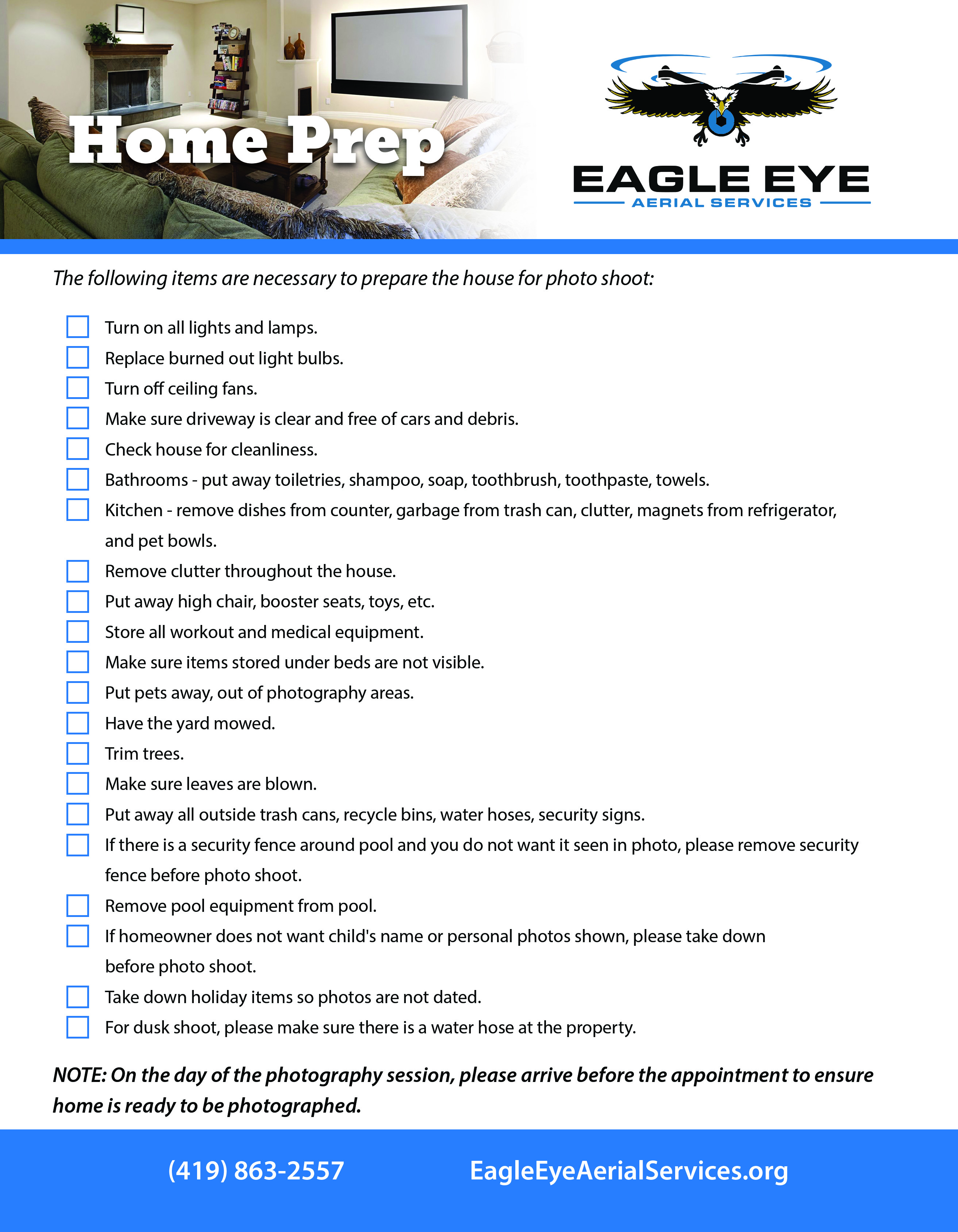 Home Prep

EAGLE EYE
AERIAL SERVICES

The following items are necessary to prepare the house for photo shoot:

Turn on all lights and lamps.
Replace burned out light bulbs.
Turn off ceiling fans.
Make sure driveway is clear and free of cars and debris.
Check house for cleanliness.
Bathrooms - put away toiletries, shampoo, soap, toothbrush, toothpaste, towels.
Kitchen - remove dishes from counter, garbage from trash can, clutter, magnets from refrigerator, and pet bowls.
Remove clutter throughout the house.
Put away high chair, booster seats, toys, etc.
Store all workout and medical equipment.
Make sure items stored under beds are not visible.
Put pets away, out of photography areas.
Have the yard mowed.
Trim trees.
Make sure leaves are blown.
Put away all outside trash cans, recycle bins, water hoses, security signs.
If there is a security fence around pool and you do not want it seen in photo, please remove security fence before photo shoot.
Remove pool equipment from pool.
If homeowner does not want child's name or personal photos shown, please take down before photo shoot.
Take down holiday items so photos are not dated.
For dusk shoot, please make sure there is a water hose at the property.

NOTE: On the day of the photography session, please arrive before the appointment to ensure home is ready to be photographed.

(419) 863-2557 EagleEyeAerialServices.org